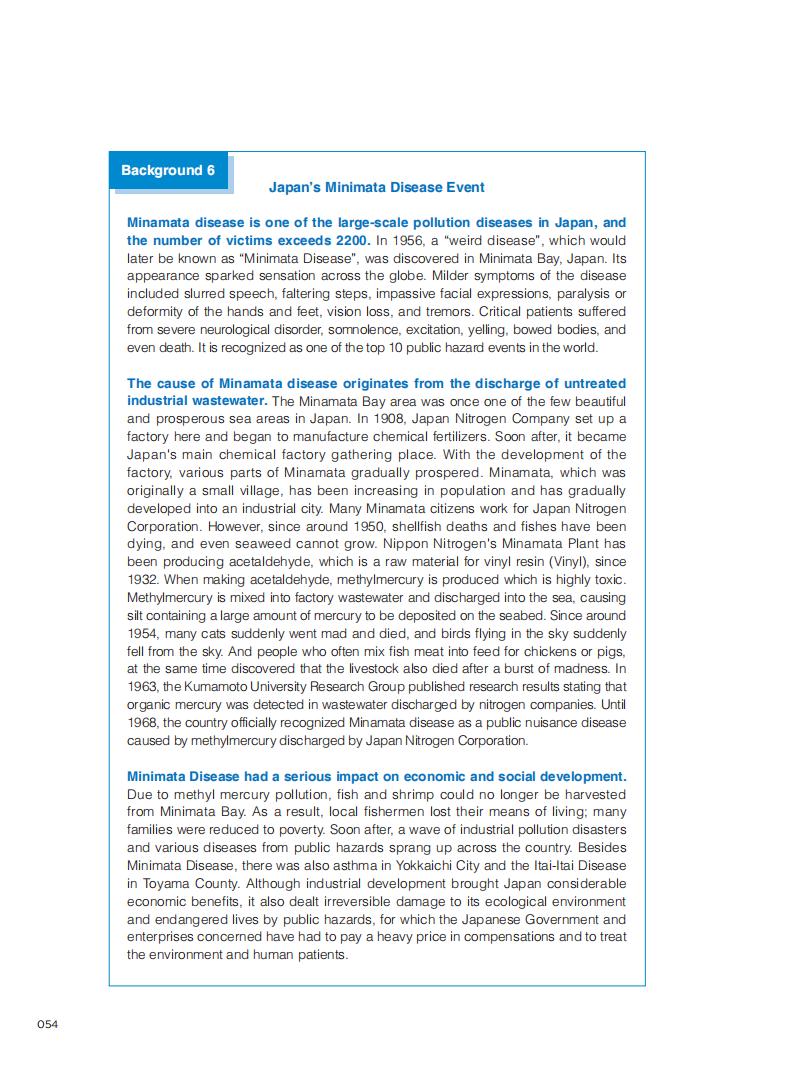 Background 6

Japan's Minimata Disease Event

Minamata disease is one of the large-scale pollution diseases in Japan, and the number of victims exceeds 2200. In 1956, a "weird disease", which would later be known as "Minimata Disease", was discovered in Minimata Bay, Japan. Its appearance sparked sensation across the globe. Milder symptoms of the disease included slurred speech, faltering steps, impassive facial expressions, paralysis or deformity of the hands and feet, vision loss, and tremors. Critical patients suffered from severe neurological disorder, somnolence, excitation, yelling, bowed bodies, and even death. It is recognized as one of the top 10 public hazard events in the world.

The cause of Minamata disease originates from the discharge of untreated industrial wastewater. The Minamata Bay area was once one of the few beautiful and prosperous sea areas in Japan. In 1908, Japan Nitrogen Company set up a factory here and began to manufacture chemical fertilizers. Soon after, it became Japan's main chemical factory gathering place. With the development of the factory, various parts of Minamata gradually prospered. Minamata, which was originally a small village, has been increasing in population and has gradually developed into an industrial city. Many Minamata citizens work for Japan Nitrogen Corporation. However, since around 1950, shellfish deaths and fishes have been dying, and even seaweed cannot grow. Nippon Nitrogen's Minamata Plant has been producing acetaldehyde, which is a raw material for vinyl resin (Vinyl), since 1932. When making acetaldehyde, methylmercury is produced which is highly toxic. Methylmercury is mixed into factory wastewater and discharged into the sea, causing silt containing a large amount of mercury to be deposited on the seabed. Since around 1954, many cats suddenly went mad and died, and birds flying in the sky suddenly fell from the sky. And people who often mix fish meat into feed for chickens or pigs, at the same time discovered that the livestock also died after a burst of madness. In 1963, the Kumamoto University Research Group published research results stating that organic mercury was detected in wastewater discharged by nitrogen companies. Until 1968, the country officially recognized Minamata disease as a public nuisance disease caused by methylmercury discharged by Japan Nitrogen Corporation.

Minimata Disease had a serious impact on economic and social development. Due to methyl mercury pollution, fish and shrimp could no longer be harvested from Minimata Bay. As a result, local fishermen lost their means of living; many families were reduced to poverty. Soon after, a wave of industrial pollution disasters and various diseases from public hazards sprang up across the country. Besides Minimata Disease, there was also asthma in Yokkaichi City and the Itai-Itai Disease in Toyama County. Although industrial development brought Japan considerable economic benefits, it also dealt irreversible damage to its ecological environment and endangered lives by public hazards, for which the Japanese Government and enterprises concerned have had to pay a heavy price in compensations and to treat the environment and human patients.

054